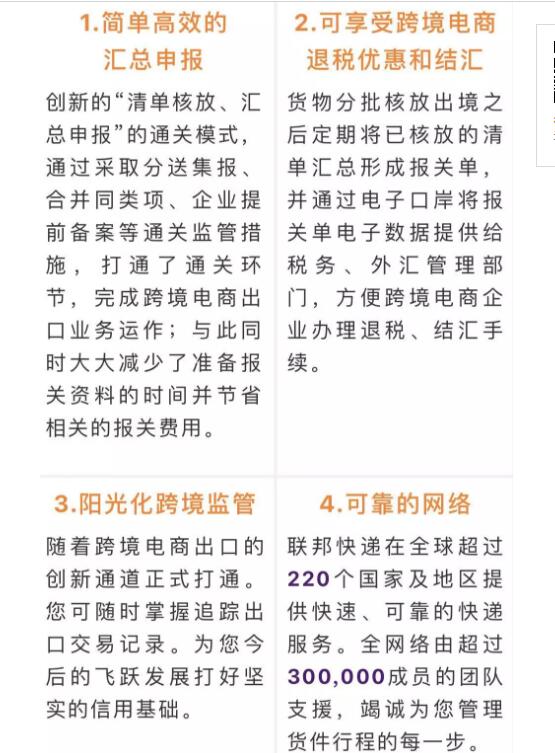 1.简单高效的汇总申报

创新的“清单核放、汇总申报”的通关模式，通过采取分送集报、合并同类项、企业提前备案等通关监管措施，打通了通关环节，完成跨境电商出口业务运作；与此同时大大减少了准备报关资料的时间并节省相关的报关费用。

2.可享受跨境电商退税优惠和结汇

货物分批核放出境之后定期将已核放的清单汇总形成报关单，并通过电子口岸将报关单电子数据提供给税务、外汇管理部门，方便跨境电商企业办理退税、结汇手续。

3.阳光化跨境监管

随着跨境电商出口的创新通道正式打通。您可随时掌握追踪出口交易记录。为您今后的飞跃发展打好坚实的信用基础。

4.可靠的网络

联邦快递在全球超过220个国家及地区提供快速、可靠的快递服务。全网络由超过300,000成员的团队支援，竭诚为您管理货件行程的每一步。